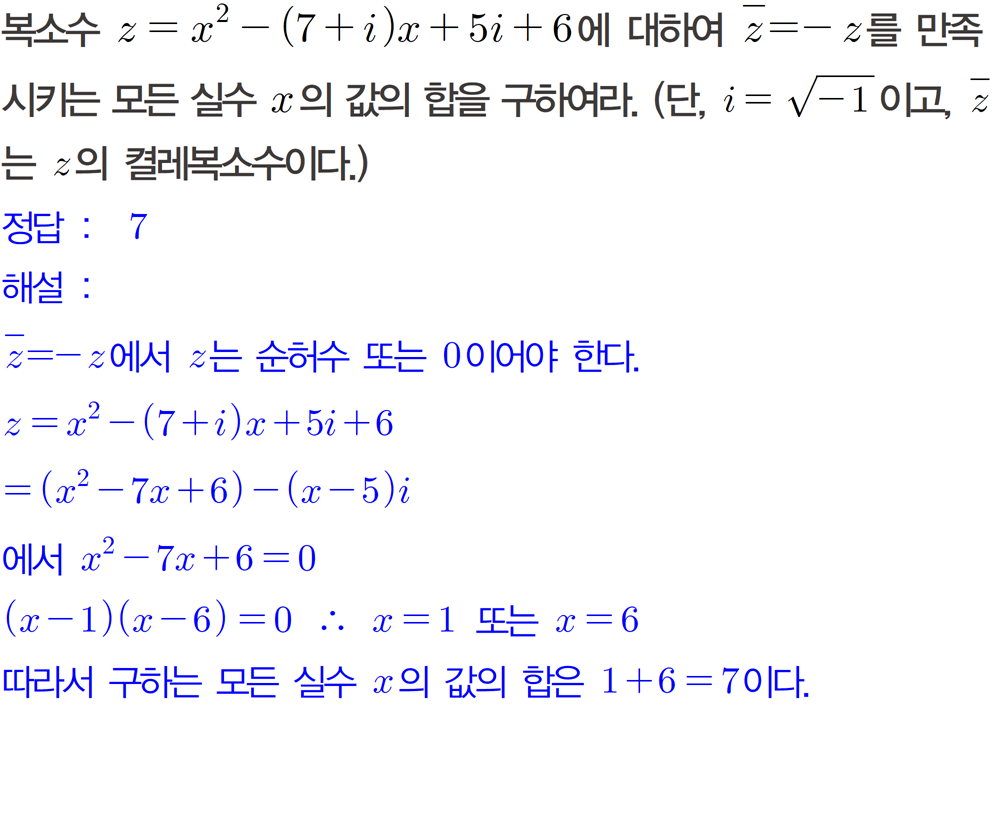 복소수 $z=x^2-(7+i)x+5i+6$에 대하여 $\overline{z}=-z$를 만족시키는 모든 실수 $x$의 값의 합을 구하여라. (단, $i=\sqrt{-1}$이고, $\overline{z}$는 $z$의 켤레복소수이다.)

정답 : 7

해설 :

$\overline{z}=-z$에서 $z$는 순허수 또는 0이어야 한다.

$z=x^2-(7+i)x+5i+6$

$=(x^2-7x+6)-(x-5)i$

에서 $x^2-7x+6=0$

$(x-1)(x-6)=0$ $\therefore$ $x=1$ 또는 $x=6$

따라서 구하는 모든 실수 $x$의 값의 합은 $1+6=7$이다.